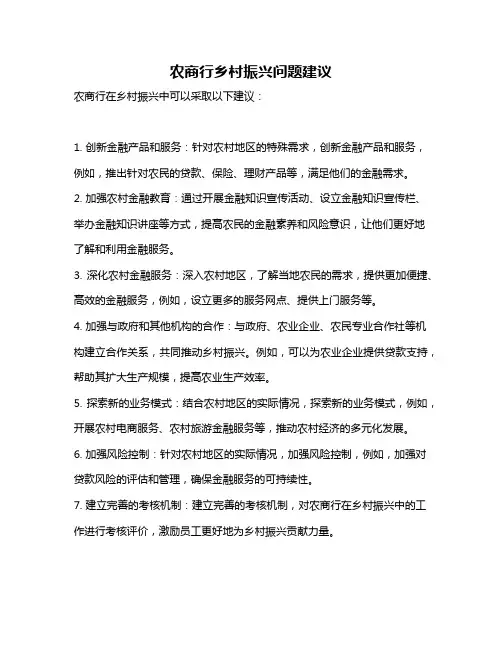 农商行乡村振兴问题建议

农商行在乡村振兴中可以采取以下建议：

1. 创新金融产品和服务：针对农村地区的特殊需求，创新金融产品和服务，例如，推出针对农民的贷款、保险、理财产品等，满足他们的金融需求。

2. 加强农村金融教育：通过开展金融知识宣传活动、设立金融知识宣传栏、举办金融知识讲座等方式，提高农民的金融素养和风险意识，让他们更好地了解和利用金融服务。

3. 深化农村金融服务：深入农村地区，了解当地农民的需求，提供更加便捷、高效的金融服务，例如，设立更多的服务网点、提供上门服务等。

4. 加强与政府和其他机构的合作：与政府、农业企业、农民专业合作社等机构建立合作关系，共同推动乡村振兴。例如，可以为农业企业提供贷款支持，帮助其扩大生产规模，提高农业生产效率。

5. 探索新的业务模式：结合农村地区的实际情况，探索新的业务模式，例如，开展农村电商服务、农村旅游金融服务等，推动农村经济的多元化发展。

6. 加强风险控制：针对农村地区的实际情况，加强风险控制，例如，加强对贷款风险的评估和管理，确保金融服务的可持续性。

7. 建立完善的考核机制：建立完善的考核机制，对农商行在乡村振兴中的工作进行考核评价，激励员工更好地为乡村振兴贡献力量。